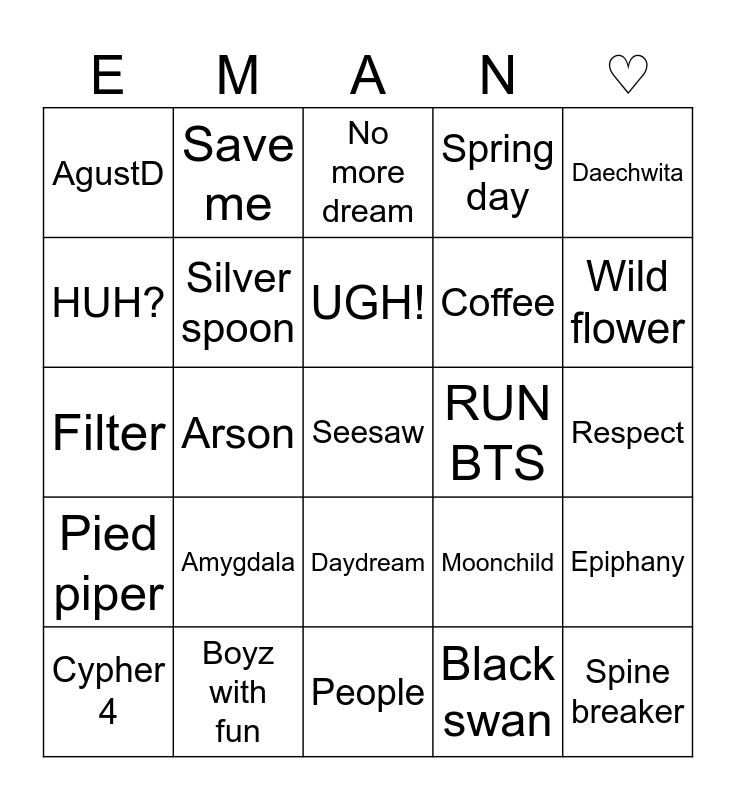 | E | M | A | N | ♡ |
|---|---|---|---|---|
| AgustD | Save me | No more dream | Spring day | Daechwita |
| HUH? | Silver spoon | UGH! | Coffee | Wild flower |
| Filter | Arson | Seesaw | RUN BTS | Respect |
| Pied piper | Amygdala | Daydream | Moonchild | Epiphany |
| Cypher 4 | Boyz with fun | People | Black swan | Spine breaker |